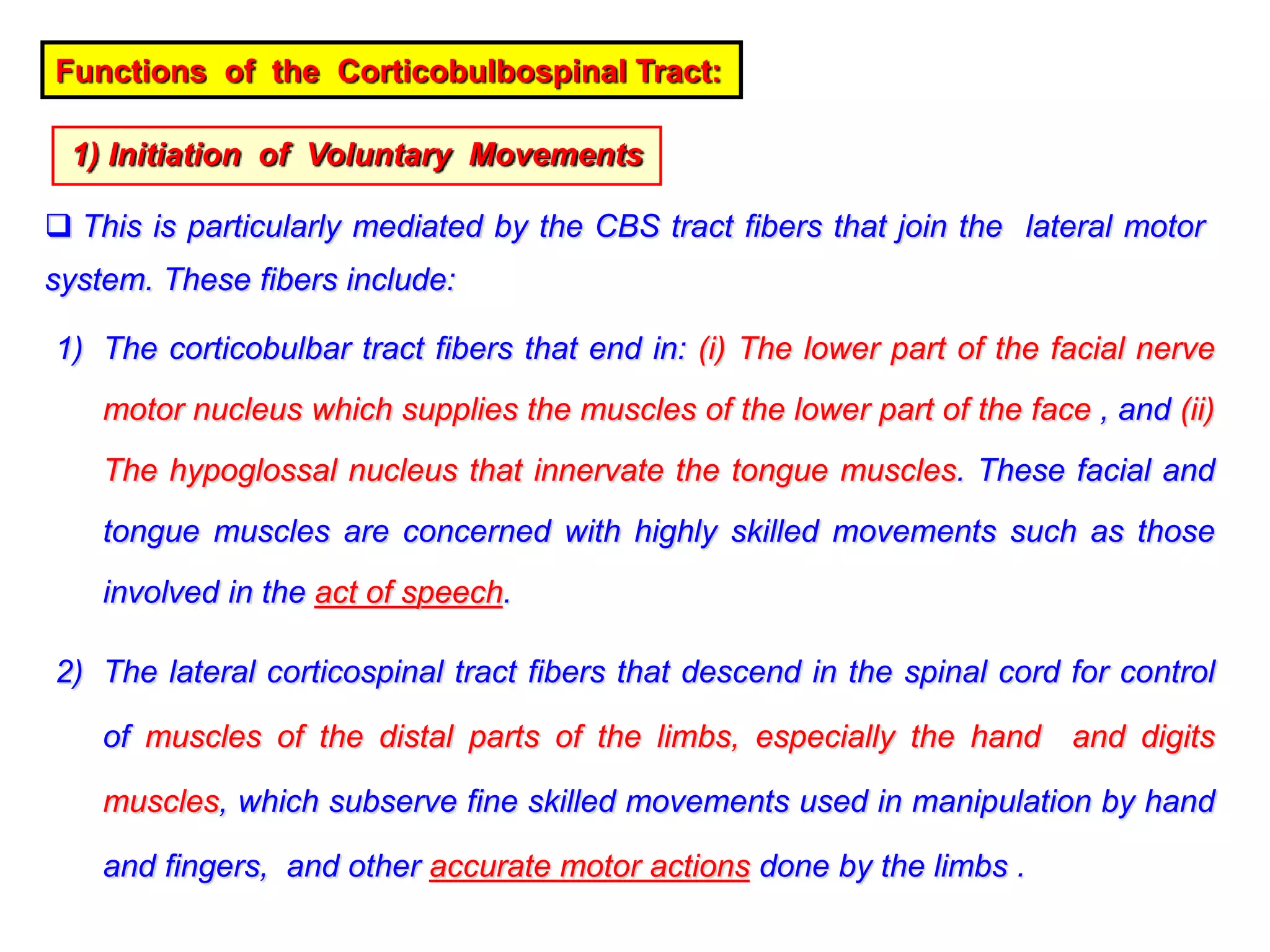 Functions of the Corticobulbospinal Tract:

1) Initiation of Voluntary Movements

❑ This is particularly mediated by the CBS tract fibers that join the lateral motor system. These fibers include:

1) The corticobulbar tract fibers that end in: (i) The lower part of the facial nerve motor nucleus which supplies the muscles of the lower part of the face , and (ii) The hypoglossal nucleus that innervate the tongue muscles. These facial and tongue muscles are concerned with highly skilled movements such as those involved in the act of speech.

2) The lateral corticospinal tract fibers that descend in the spinal cord for control of muscles of the distal parts of the limbs, especially the hand and digits muscles, which subserve fine skilled movements used in manipulation by hand and fingers, and other accurate motor actions done by the limbs .